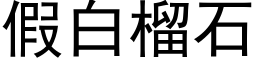 假白榴石